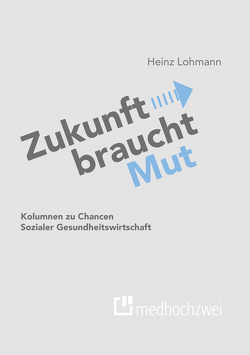 Heinz Lohmann

Zukunft braucht Mut

Kolumnen zu Chancen
Sozialer Gesundheitswirtschaft

medhochzwei